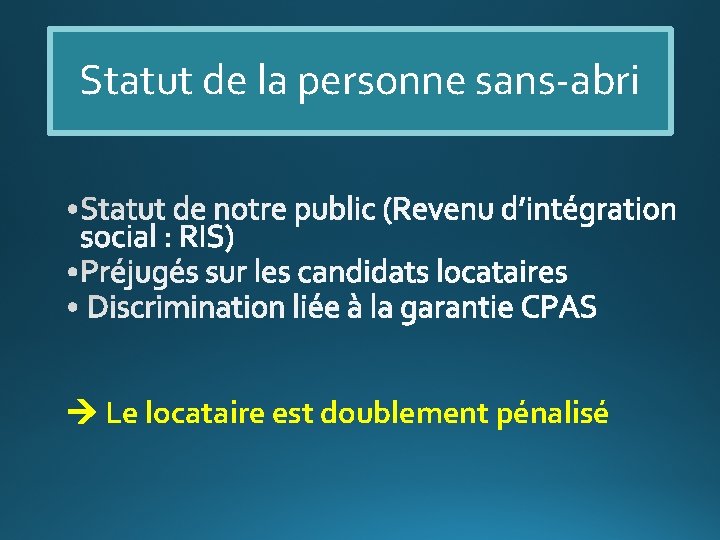 Statut de la personne sans-abri

•Statut de notre public (Revenu d’intégration social : RIS)
•Préjugés sur les candidats locataires
• Discrimination liée à la garantie CPAS

→ Le locataire est doublement pénalisé